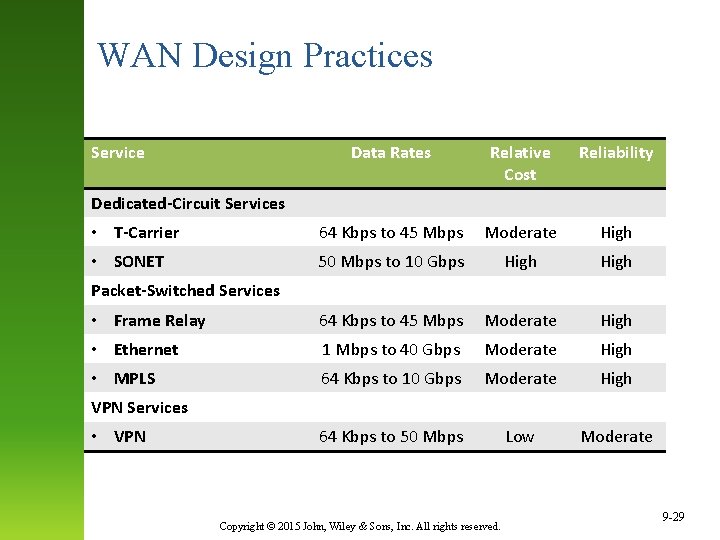 WAN Design Practices

| Service | Data Rates | Relative Cost | Reliability |
|---|---|---|---|
| Dedicated-Circuit Services | | | |
| • T-Carrier | 64 Kbps to 45 Mbps | Moderate | High |
| • SONET | 50 Mbps to 10 Gbps | High | High |
| Packet-Switched Services | | | |
| • Frame Relay | 64 Kbps to 45 Mbps | Moderate | High |
| • Ethernet | 1 Mbps to 40 Gbps | Moderate | High |
| • MPLS | 64 Kbps to 10 Gbps | Moderate | High |
| VPN Services | | | |
| • VPN | 64 Kbps to 50 Mbps | Low | Moderate |

Copyright © 2015 John, Wiley & Sons, Inc. All rights reserved.

9-29